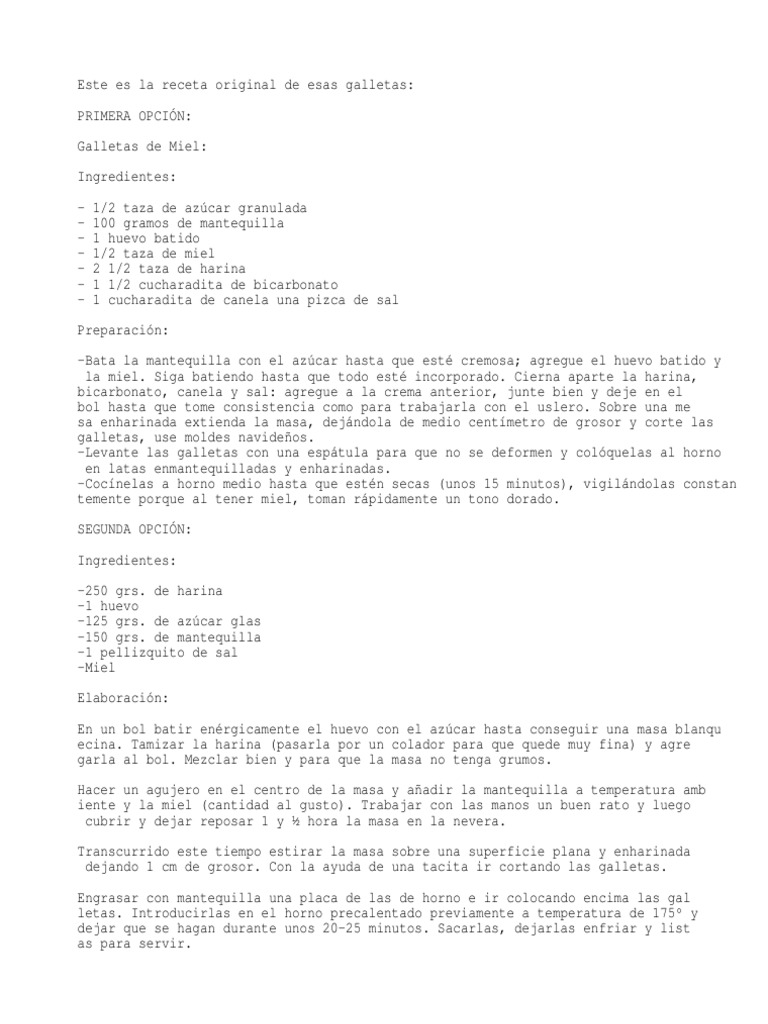 Este es la receta original de esas galletas:

PRIMERA OPCIÓN:

Galletas de Miel:

Ingredientes:

- 1/2 taza de azúcar granulada
- 100 gramos de mantequilla
- 1 huevo batido
- 1/2 taza de miel
- 2 1/2 taza de harina
- 1 1/2 cucharadita de bicarbonato
- 1 cucharadita de canela una pizca de sal

Preparación:

-Bata la mantequilla con el azúcar hasta que esté cremosa; agregue el huevo batido y la miel. Siga batiendo hasta que todo esté incorporado. Cierna aparte la harina, bicarbonato, canela y sal: agregue a la crema anterior, junte bien y deje en el bol hasta que tome consistencia como para trabajarla con el uslero. Sobre una me sa enharinada extienda la masa, dejándola de medio centímetro de grosor y corte las galletas, use moldes navideños.
-Levante las galletas con una espátula para que no se deformen y colóquelas al horno en latas enmantequilladas y enharinadas.
-Cocínelas a horno medio hasta que estén secas (unos 15 minutos), vigilándolas constan temente porque al tener miel, toman rápidamente un tono dorado.

SEGUNDA OPCIÓN:

Ingredientes:

-250 grs. de harina
-1 huevo
-125 grs. de azúcar glas
-150 grs. de mantequilla
-1 pellizquito de sal
-Miel

Elaboración:

En un bol batir enérgicamente el huevo con el azúcar hasta conseguir una masa blanqu ecina. Tamizar la harina (pasarla por un colador para que quede muy fina) y agre garla al bol. Mezclar bien y para que la masa no tenga grumos.

Hacer un agujero en el centro de la masa y añadir la mantequilla a temperatura amb iente y la miel (cantidad al gusto). Trabajar con las manos un buen rato y luego cubrir y dejar reposar 1 y ½ hora la masa en la nevera.

Transcurrido este tiempo estirar la masa sobre una superficie plana y enharinada dejando 1 cm de grosor. Con la ayuda de una tacita ir cortando las galletas.

Engrasar con mantequilla una placa de las de horno e ir colocando encima las gal letas. Introducirlas en el horno precalentado previamente a temperatura de 175º y dejar que se hagan durante unos 20-25 minutos. Sacarlas, dejarlas enfriar y list as para servir.